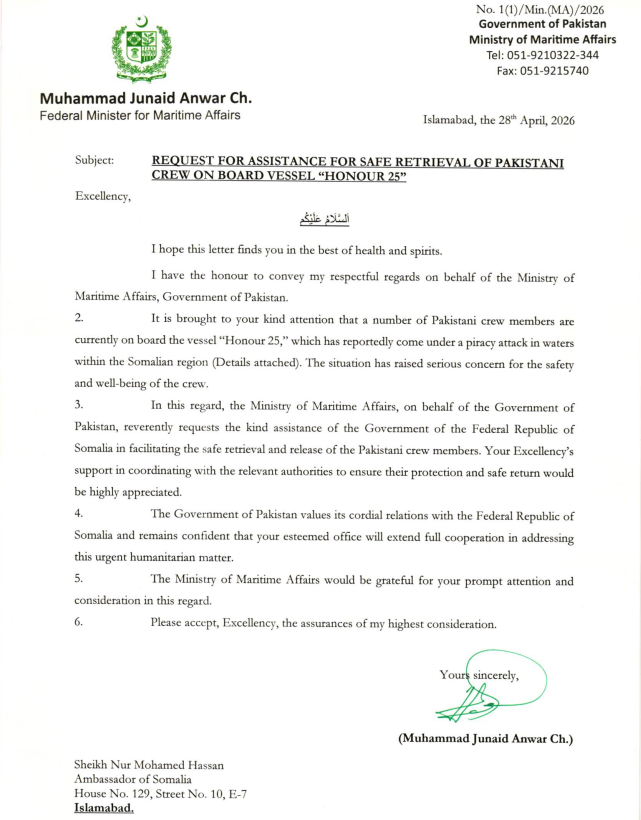 No. 1(1)/Min.(MA)/2026
Government of Pakistan
Ministry of Maritime Affairs
Tel: 051-9210322-344
Fax: 051-9215740

Muhammad Junaid Anwar Ch.
Federal Minister for Maritime Affairs

Islamabad, the 28th April, 2026

Subject: REQUEST FOR ASSISTANCE FOR SAFE RETRIEVAL OF PAKISTANI CREW ON BOARD VESSEL "HONOUR 25"

Excellency,

اَلسَّلَامُ عَلَيْكُم

I hope this letter finds you in the best of health and spirits.

I have the honour to convey my respectful regards on behalf of the Ministry of Maritime Affairs, Government of Pakistan.

2. It is brought to your kind attention that a number of Pakistani crew members are currently on board the vessel "Honour 25," which has reportedly come under a piracy attack in waters within the Somalian region (Details attached). The situation has raised serious concern for the safety and well-being of the crew.

3. In this regard, the Ministry of Maritime Affairs, on behalf of the Government of Pakistan, reverently requests the kind assistance of the Government of the Federal Republic of Somalia in facilitating the safe retrieval and release of the Pakistani crew members. Your Excellency's support in coordinating with the relevant authorities to ensure their protection and safe return would be highly appreciated.

4. The Government of Pakistan values its cordial relations with the Federal Republic of Somalia and remains confident that your esteemed office will extend full cooperation in addressing this urgent humanitarian matter.

5. The Ministry of Maritime Affairs would be grateful for your prompt attention and consideration in this regard.

6. Please accept, Excellency, the assurances of my highest consideration.

Yours sincerely,

(Muhammad Junaid Anwar Ch.)

Sheikh Nur Mohamed Hassan
Ambassador of Somalia
House No. 129, Street No. 10, E-7
Islamabad.